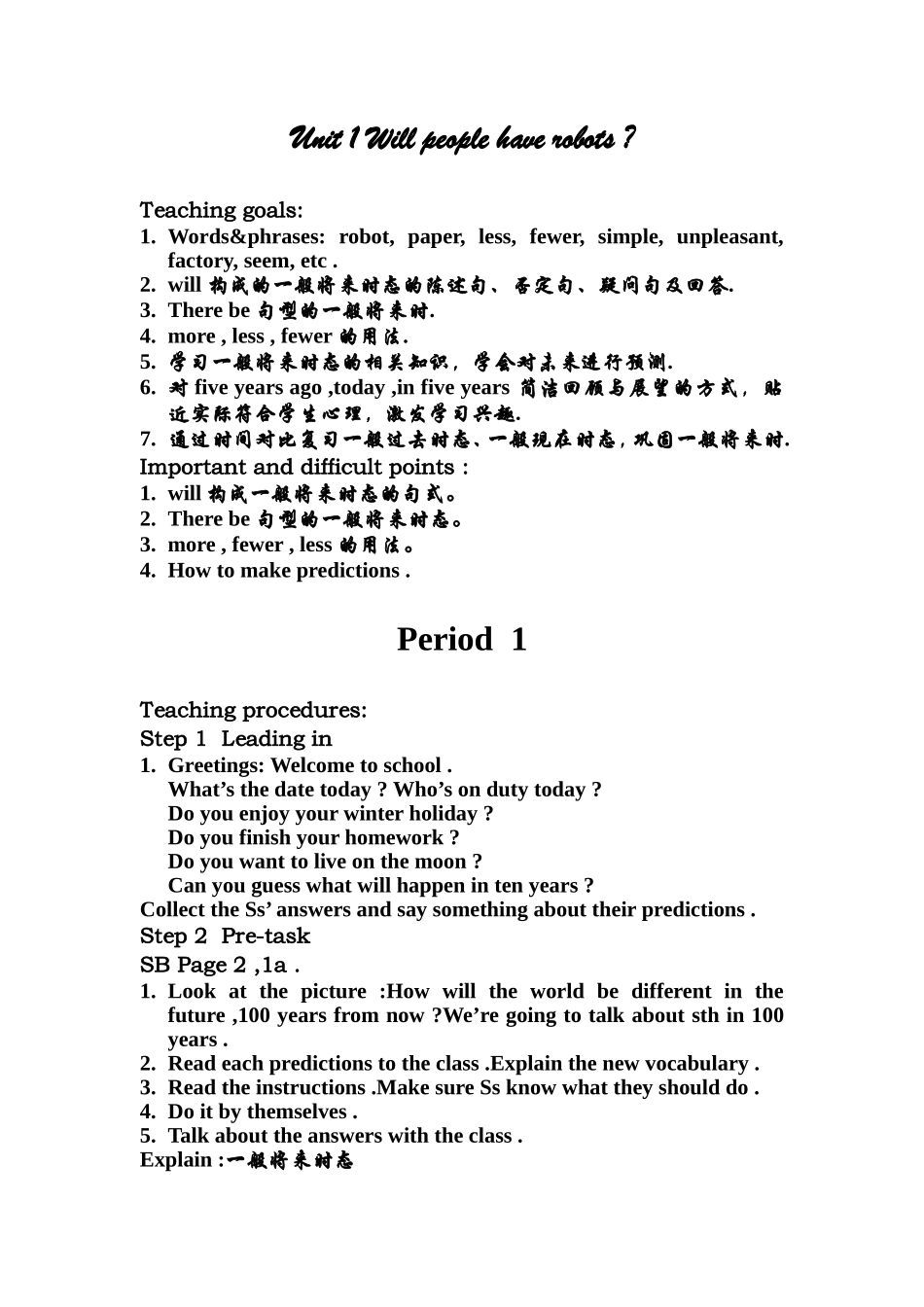 Unit 1 Will people have robots ?

Teaching goals:
1. Words&phrases: robot, paper, less, fewer, simple, unpleasant, factory, seem, etc .
2. will 构成的一般将来时态的陈述句、否定句、疑问句及回答.
3. There be 句型的一般将来时.
4. more , less , fewer 的用法.
5. 学习一般将来时态的相关知识，学会对未来进行预测.
6. 对 five years ago ,today ,in five years 简洁回顾与展望的方式，贴近实际符合学生心理，激发学习兴趣.
7. 通过时间对比复习一般过去时态、一般现在时态，巩固一般将来时.
Important and difficult points :
1. will 构成一般将来时态的句式。
2. There be 句型的一般将来时态。
3. more , fewer , less 的用法。
4. How to make predictions .

Period 1

Teaching procedures:
Step 1 Leading in
1. Greetings: Welcome to school .
What's the date today ? Who's on duty today ?
Do you enjoy your winter holiday ?
Do you finish your homework ?
Do you want to live on the moon ?
Can you guess what will happen in ten years ?
Collect the Ss' answers and say something about their predictions .
Step 2 Pre-task
SB Page 2 ,1a .
1. Look at the picture :How will the world be different in the future ,100 years from now ?We're going to talk about sth in 100 years .
2. Read each predictions to the class .Explain the new vocabulary .
3. Read the instructions .Make sure Ss know what they should do .
4. Do it by themselves .
5. Talk about the answers with the class .
Explain :一般将来时态